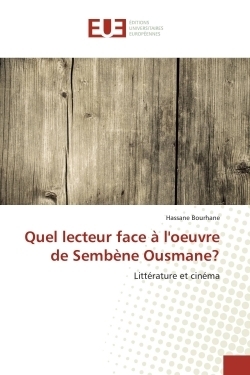 EUE ÉDITIONS UNIVERSITAIRES EUROPÉENNES

Hassane Bourhane

Quel lecteur face à l'oeuvre de Sembène Ousmane?

Littérature et cinéma